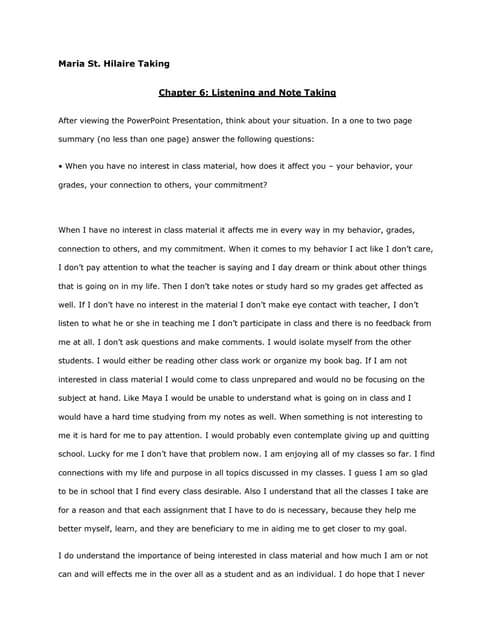 Maria St. Hilaire Taking

Chapter 6: Listening and Note Taking

After viewing the PowerPoint Presentation, think about your situation. In a one to two page summary (no less than one page) answer the following questions:

• When you have no interest in class material, how does it affect you – your behavior, your grades, your connection to others, your commitment?

When I have no interest in class material it affects me in every way in my behavior, grades, connection to others, and my commitment. When it comes to my behavior I act like I don't care, I don't pay attention to what the teacher is saying and I day dream or think about other things that is going on in my life. Then I don't take notes or study hard so my grades get affected as well. If I don't have no interest in the material I don't make eye contact with teacher, I don't listen to what he or she in teaching me I don't participate in class and there is no feedback from me at all. I don't ask questions and make comments. I would isolate myself from the other students. I would either be reading other class work or organize my book bag. If I am not interested in class material I would come to class unprepared and would no be focusing on the subject at hand. Like Maya I would be unable to understand what is going on in class and I would have a hard time studying from my notes as well. When something is not interesting to me it is hard for me to pay attention. I would probably even contemplate giving up and quitting school. Lucky for me I don't have that problem now. I am enjoying all of my classes so far. I find connections with my life and purpose in all topics discussed in my classes. I guess I am so glad to be in school that I find every class desirable. Also I understand that all the classes I take are for a reason and that each assignment that I have to do is necessary, because they help me better myself, learn, and they are beneficiary to me in aiding me to get closer to my goal.

I do understand the importance of being interested in class material and how much I am or not can and will effects me in the over all as a student and as an individual. I do hope that I never